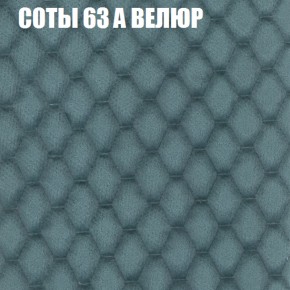 СОТЫ 63 А ВЕЛЮР